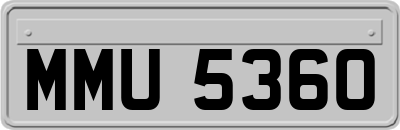 MMU 5360